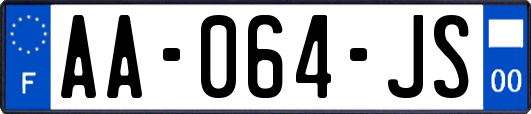 F AA-064-JS 00